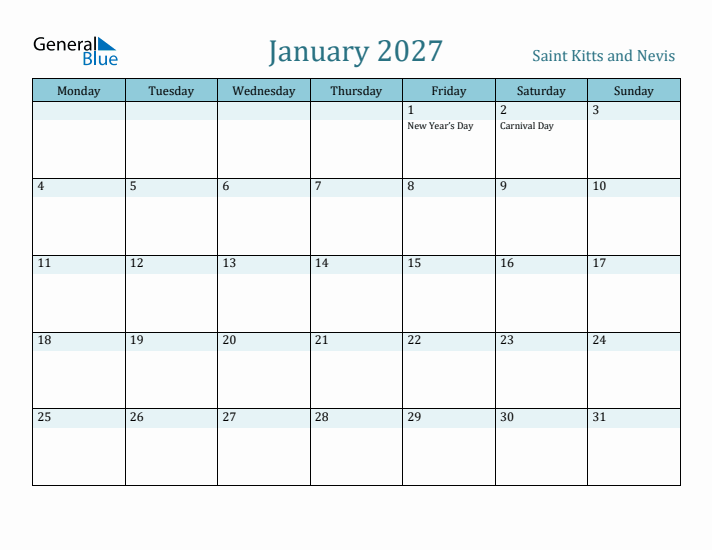 General Blue

January 2027

Saint Kitts and Nevis

| Monday | Tuesday | Wednesday | Thursday | Friday | Saturday | Sunday |
|---|---|---|---|---|---|---|
| | | | | 1 New Year's Day | 2 Carnival Day | 3 |
| 4 | 5 | 6 | 7 | 8 | 9 | 10 |
| 11 | 12 | 13 | 14 | 15 | 16 | 17 |
| 18 | 19 | 20 | 21 | 22 | 23 | 24 |
| 25 | 26 | 27 | 28 | 29 | 30 | 31 |